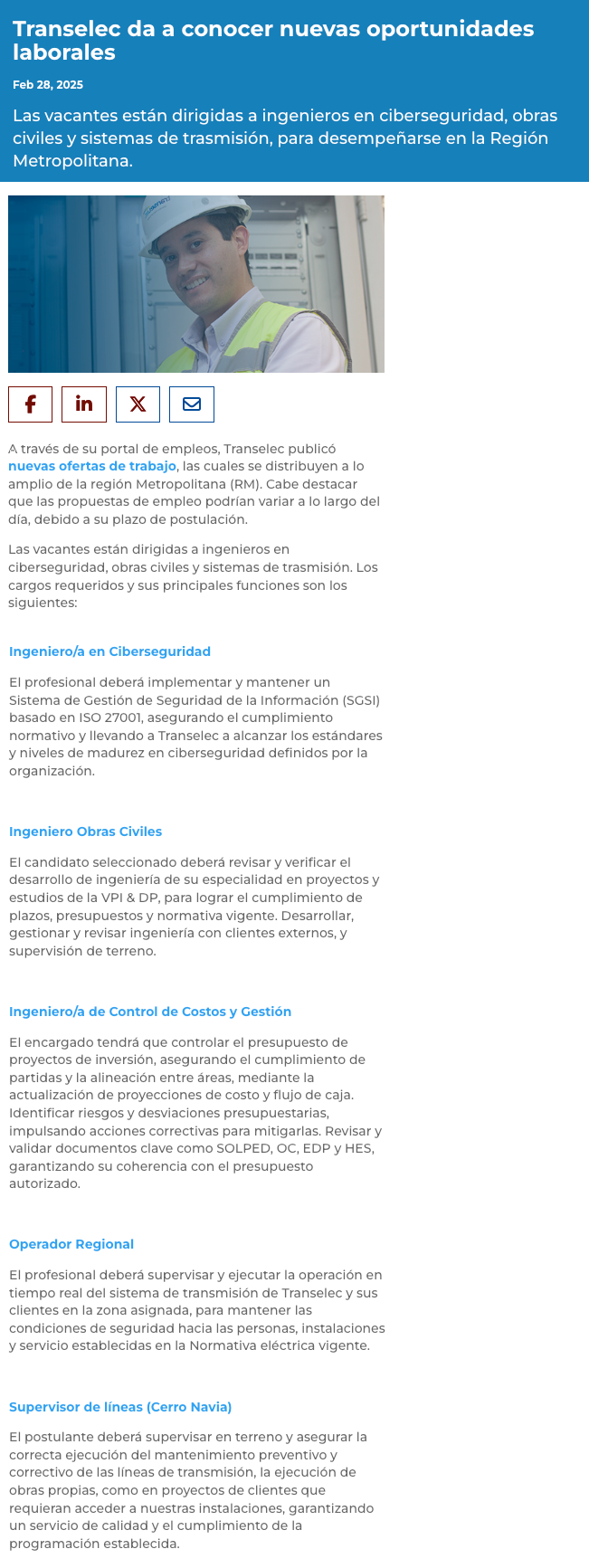 Transelec da a conocer nuevas oportunidades laborales

Feb 28, 2025

Las vacantes están dirigidas a ingenieros en ciberseguridad, obras civiles y sistemas de trasmisión, para desempeñarse en la Región Metropolitana.

A través de su portal de empleos, Transelec publicó nuevas ofertas de trabajo, las cuales se distribuyen a lo amplio de la región Metropolitana (RM). Cabe destacar que las propuestas de empleo podrían variar a lo largo del día, debido a su plazo de postulación.

Las vacantes están dirigidas a ingenieros en ciberseguridad, obras civiles y sistemas de trasmisión. Los cargos requeridos y sus principales funciones son los siguientes:

Ingeniero/a en Ciberseguridad

El profesional deberá implementar y mantener un Sistema de Gestión de Seguridad de la Información (SGSI) basado en ISO 27001, asegurando el cumplimiento normativo y llevando a Transelec a alcanzar los estándares y niveles de madurez en ciberseguridad definidos por la organización.

Ingeniero Obras Civiles

El candidato seleccionado deberá revisar y verificar el desarrollo de ingeniería de su especialidad en proyectos y estudios de la VPI & DP, para lograr el cumplimiento de plazos, presupuestos y normativa vigente. Desarrollar, gestionar y revisar ingeniería con clientes externos, y supervisión de terreno.

Ingeniero/a de Control de Costos y Gestión

El encargado tendrá que controlar el presupuesto de proyectos de inversión, asegurando el cumplimiento de partidas y la alineación entre áreas, mediante la actualización de proyecciones de costo y flujo de caja. Identificar riesgos y desviaciones presupuestarias, impulsando acciones correctivas para mitigarlas. Revisar y validar documentos clave como SOLPED, OC, EDP y HES, garantizando su coherencia con el presupuesto autorizado.

Operador Regional

El profesional deberá supervisar y ejecutar la operación en tiempo real del sistema de transmisión de Transelec y sus clientes en la zona asignada, para mantener las condiciones de seguridad hacia las personas, instalaciones y servicio establecidas en la Normativa eléctrica vigente.

Supervisor de líneas (Cerro Navia)

El postulante deberá supervisar en terreno y asegurar la correcta ejecución del mantenimiento preventivo y correctivo de las líneas de transmisión, la ejecución de obras propias, como en proyectos de clientes que requieran acceder a nuestras instalaciones, garantizando un servicio de calidad y el cumplimiento de la programación establecida.